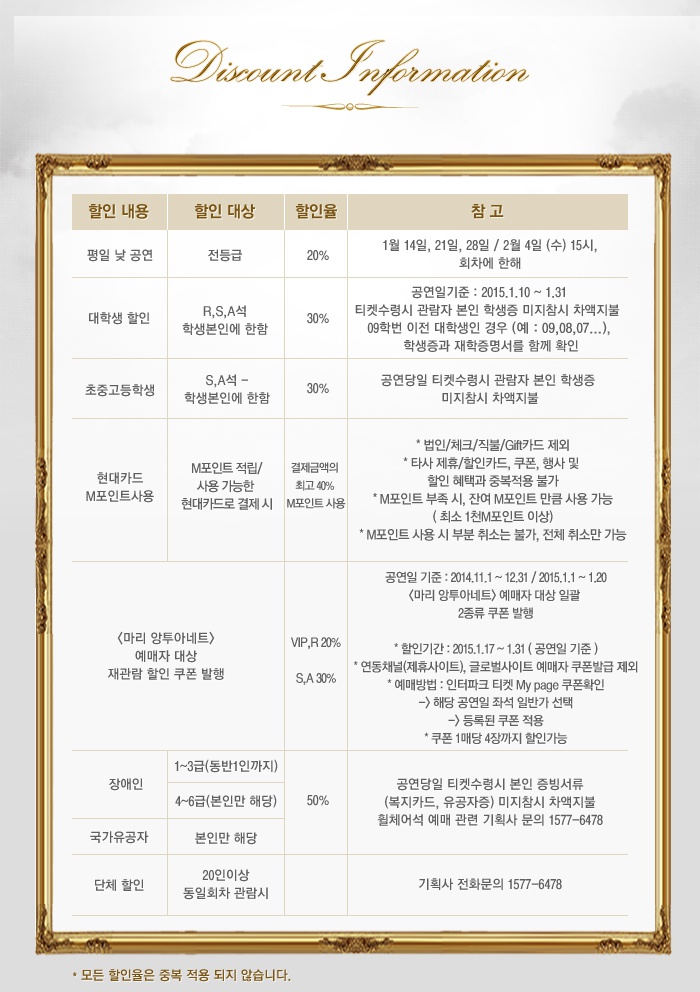 Discount Information

| 할인 내용 | 할인 대상 | 할인율 | 참 고 |
|---|---|---|---|
| 평일 낮 공연 | 전등급 | 20% | 1월 14일, 21일, 28일 / 2월 4일 (수) 15시, 회차에 한해 |
| 대학생 할인 | R,S,A석 학생본인에 한함 | 30% | 공연일기준 : 2015.1.10 ~ 1.31 티켓수령시 관람자 본인 학생증 미지참시 차액지불 09학번 이전 대학생인 경우 (예 : 09,08,07...), 학생증과 재학증명서를 함께 확인 |
| 초중고등학생 | S,A석 - 학생본인에 한함 | 30% | 공연당일 티켓수령시 관람자 본인 학생증 미지참시 차액지불 |
| 현대카드 M포인트사용 | M포인트 적립/ 사용 가능한 현대카드로 결제 시 | 결제금액의 최고 40% M포인트 사용 | * 법인/체크/직불/Gift카드 제외 * 타사 제휴/할인카드, 쿠폰, 행사 및 할인 혜택과 중복적용 불가 * M포인트 부족 시, 잔여 M포인트 만큼 사용 가능 ( 최소 1천M포인트 이상) * M포인트 사용 시 부분 취소는 불가, 전체 취소만 가능 |
| <마리 앙투아네트> 예매자 대상 재관람 할인 쿠폰 발행 | | VIP,R 20% S,A 30% | 공연일 기준 : 2014.11.1 ~ 12.31 / 2015.1.1 ~ 1.20 <마리 앙투아네트> 예매자 대상 일괄 2종류 쿠폰 발행 * 할인기간 : 2015.1.17 ~ 1.31 ( 공연일 기준 ) * 연동채널(제휴사이트), 글로벌사이트 예매자 쿠폰발급 제외 * 예매방법 : 인터파크 티켓 My page 쿠폰확인 -> 해당 공연일 좌석 일반가 선택 -> 등록된 쿠폰 적용 * 쿠폰 1매당 4장까지 할인가능 |
| 장애인 | 1~3급(동반1인까지) | 50% | 공연당일 티켓수령시 본인 증빙서류 (복지카드, 유공자증) 미지참시 차액지불 휠체어석 예매 관련 기획사 문의 1577-6478 |
| | 4~6급(본인만 해당) | | |
| 국가유공자 | 본인만 해당 | | |
| 단체 할인 | 20인이상 동일회차 관람시 | | 기획사 전화문의 1577-6478 |

* 모든 할인율은 중복 적용 되지 않습니다.